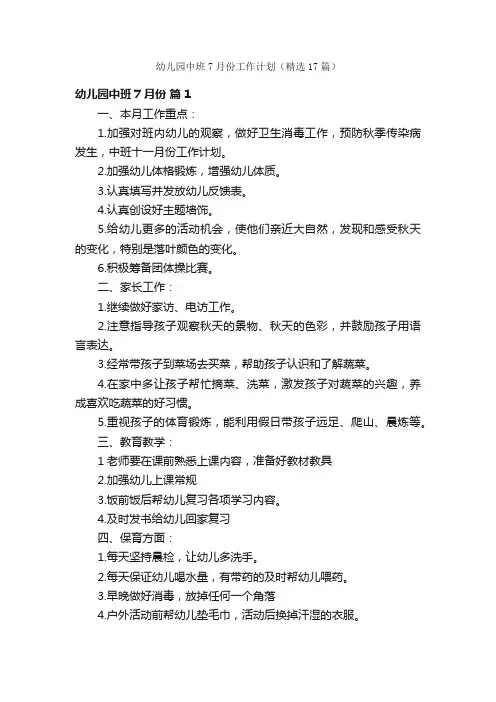 幼儿园中班 7 月份工作计划（精选 17 篇）

幼儿园中班 7 月份 篇 1

一、本月工作重点：

1.加强对班内幼儿的观察，做好卫生消毒工作，预防秋季传染病发生，中班十一月份工作计划。

2.加强幼儿体格锻炼，增强幼儿体质。

3.认真填写并发放幼儿反馈表。

4.认真创设好主题墙饰。

5.给幼儿更多的活动机会，使他们亲近大自然，发现和感受秋天的变化，特别是落叶颜色的变化。

6.积极筹备团体操比赛。

二、家长工作：

1.继续做好家访、电访工作。

2.注意指导孩子观察秋天的景物、秋天的色彩，并鼓励孩子用语言表达。

3.经常带孩子到菜场去买菜，帮助孩子认识和了解蔬菜。

4.在家中多让孩子帮忙摘菜、洗菜，激发孩子对蔬菜的兴趣，养成喜欢吃蔬菜的好习惯。

5.重视孩子的体育锻炼，能利用假日带孩子远足、爬山、晨炼等。

三、教育教学：

1 老师要在课前熟悉上课内容，准备好教材教具

2.加强幼儿上课常规

3.饭前饭后帮幼儿复习各项学习内容。

4.及时发书给幼儿回家复习

四、保育方面：

1.每天坚持晨检，让幼儿多洗手。

2.每天保证幼儿喝水量，有带药的及时帮幼儿喂药。

3.早晚做好消毒，放掉任何一个角落

4.户外活动前帮幼儿垫毛巾，活动后换掉汗湿的衣服。